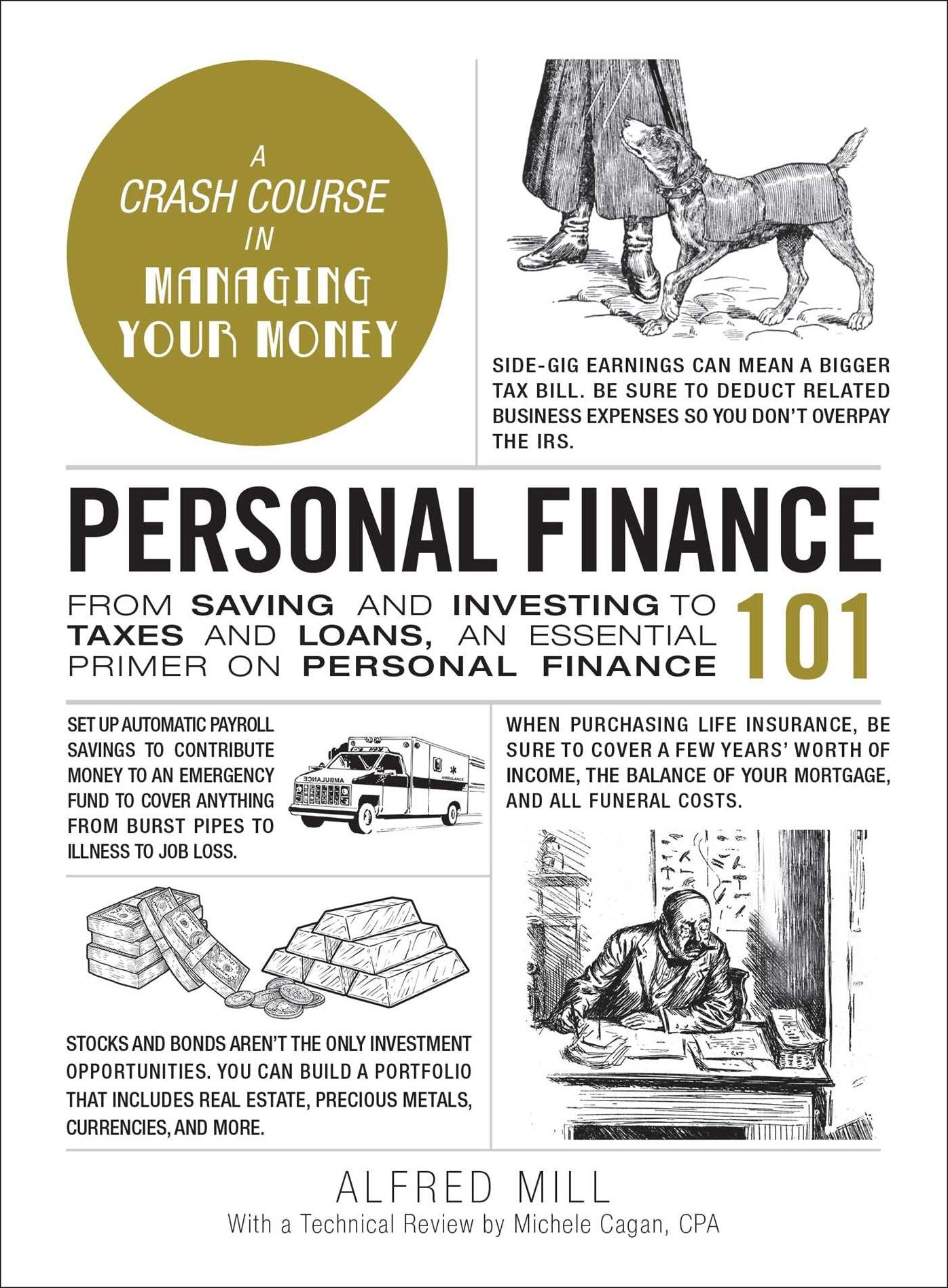 A CRASH COURSE IN MANAGING YOUR MONEY

SIDE-GIG EARNINGS CAN MEAN A BIGGER TAX BILL. BE SURE TO DEDUCT RELATED BUSINESS EXPENSES SO YOU DON'T OVERPAY THE IRS.

PERSONAL FINANCE 101

FROM SAVING AND INVESTING TO TAXES AND LOANS, AN ESSENTIAL PRIMER ON PERSONAL FINANCE

SET UP AUTOMATIC PAYROLL SAVINGS TO CONTRIBUTE MONEY TO AN EMERGENCY FUND TO COVER ANYTHING FROM BURST PIPES TO ILLNESS TO JOB LOSS.

AMBULANCE

AMBULANCE

WHEN PURCHASING LIFE INSURANCE, BE SURE TO COVER A FEW YEARS' WORTH OF INCOME, THE BALANCE OF YOUR MORTGAGE, AND ALL FUNERAL COSTS.

STOCKS AND BONDS AREN'T THE ONLY INVESTMENT OPPORTUNITIES. YOU CAN BUILD A PORTFOLIO THAT INCLUDES REAL ESTATE, PRECIOUS METALS, CURRENCIES, AND MORE.

ALFRED MILL

With a Technical Review by Michele Cagan, CPA